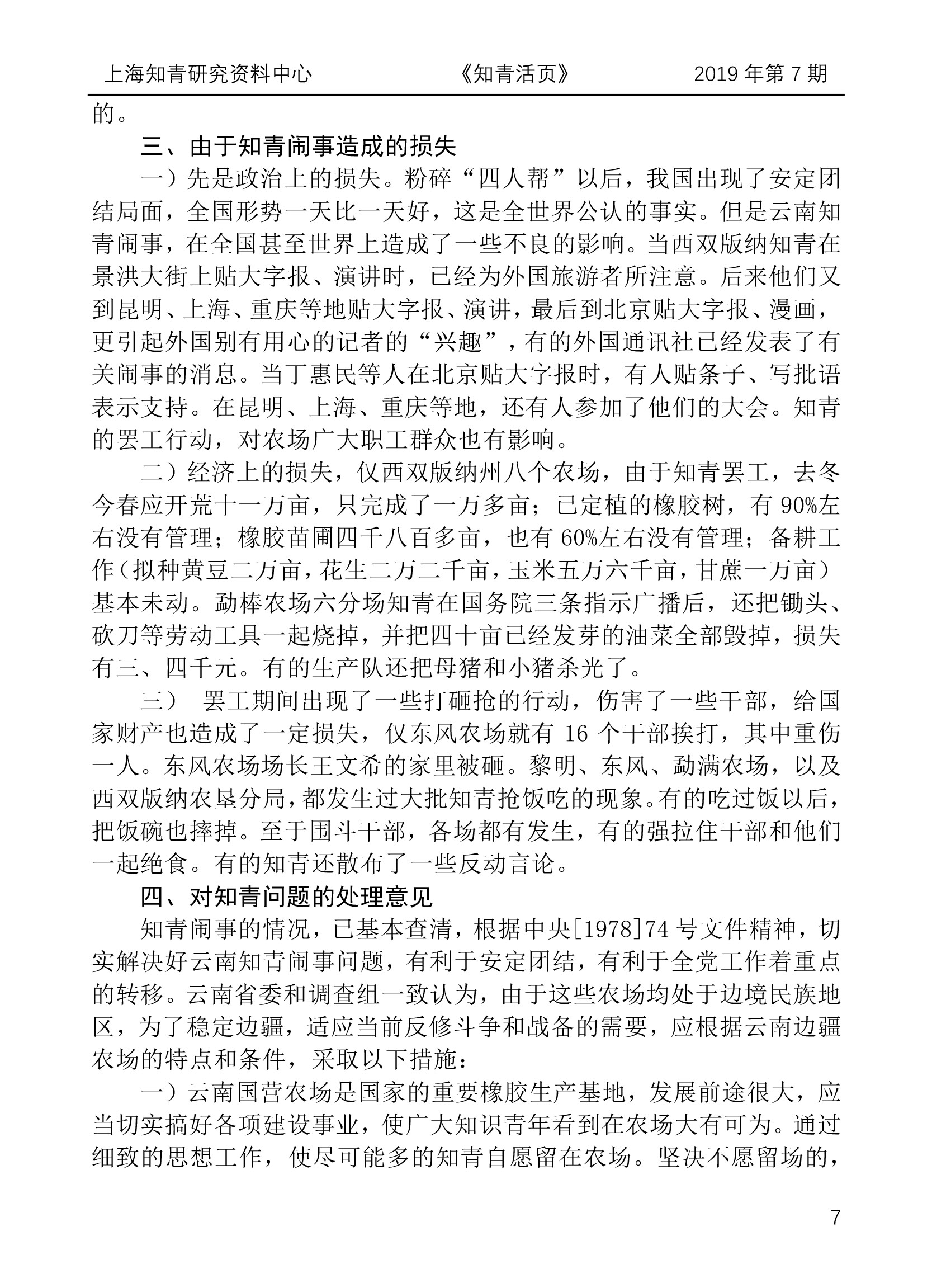 上海知青研究资料中心　　《知青活页》　　2019 年第 7 期

的。

三、由于知青闹事造成的损失

一）先是政治上的损失。粉碎“四人帮”以后，我国出现了安定团结局面，全国形势一天比一天好，这是全世界公认的事实。但是云南知青闹事，在全国甚至世界上造成了一些不良的影响。当西双版纳知青在景洪大街上贴大字报、演讲时，已经为外国旅游者所注意。后来他们又到昆明、上海、重庆等地贴大字报、演讲，最后到北京贴大字报、漫画，更引起外国别有用心的记者的“兴趣”，有的外国通讯社已经发表了有关闹事的消息。当丁惠民等人在北京贴大字报时，有人贴条子、写批语表示支持。在昆明、上海、重庆等地，还有人参加了他们的大会。知青的罢工行动，对农场广大职工群众也有影响。

二）经济上的损失，仅西双版纳州八个农场，由于知青罢工，去冬今春应开荒十一万亩，只完成了一万多亩；已定植的橡胶树，有 90%左右没有管理；橡胶苗圃四千八百多亩，也有 60%左右没有管理；备耕工作（拟种黄豆二万亩，花生二万二千亩，玉米五万六千亩，甘蔗一万亩）基本未动。勐棒农场六分场知青在国务院三条指示广播后，还把锄头、砍刀等劳动工具一起烧掉，并把四十亩已经发芽的油菜全部毁掉，损失有三、四千元。有的生产队还把母猪和小猪杀光了。

三）　罢工期间出现了一些打砸抢的行动，伤害了一些干部，给国家财产也造成了一定损失，仅东风农场就有 16 个干部挨打，其中重伤一人。东风农场场长王文希的家里被砸。黎明、东风、勐满农场，以及西双版纳农垦分局，都发生过大批知青抢饭吃的现象。有的吃过饭以后，把饭碗也摔掉。至于围斗干部，各场都有发生，有的强拉住干部和他们一起绝食。有的知青还散布了一些反动言论。

四、对知青问题的处理意见

知青闹事的情况，已基本查清，根据中央[1978]74 号文件精神，切实解决好云南知青闹事问题，有利于安定团结，有利于全党工作着重点的转移。云南省委和调查组一致认为，由于这些农场均处于边境民族地区，为了稳定边疆，适应当前反修斗争和战备的需要，应根据云南边疆农场的特点和条件，采取以下措施：

一）云南国营农场是国家的重要橡胶生产基地，发展前途很大，应当切实搞好各项建设事业，使广大知识青年看到在农场大有可为。通过细致的思想工作，使尽可能多的知青自愿留在农场。坚决不愿留场的，

7